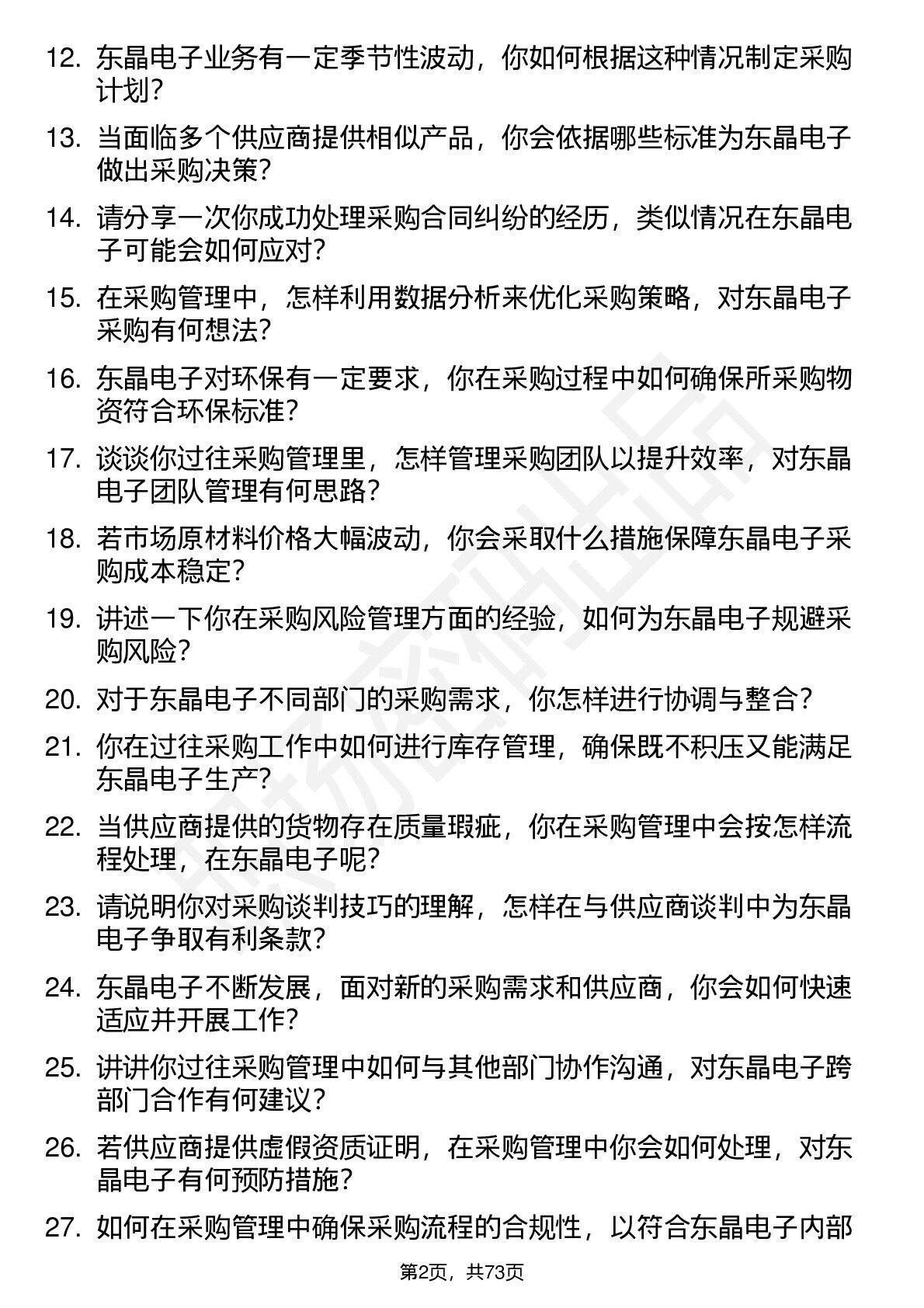 12. 东晶电子业务有一定季节性波动，你如何根据这种情况制定采购计划？

13. 当面临多个供应商提供相似产品，你会依据哪些标准为东晶电子做出采购决策？

14. 请分享一次你成功处理采购合同纠纷的经历，类似情况在东晶电子可能会如何应对？

15. 在采购管理中，怎样利用数据分析来优化采购策略，对东晶电子采购有何想法？

16. 东晶电子对环保有一定要求，你在采购过程中如何确保所采购物资符合环保标准？

17. 谈谈你过往采购管理里，怎样管理采购团队以提升效率，对东晶电子团队管理有何思路？

18. 若市场原材料价格大幅波动，你会采取什么措施保障东晶电子采购成本稳定？

19. 讲述一下你在采购风险管理方面的经验，如何为东晶电子规避采购风险？

20. 对于东晶电子不同部门的采购需求，你怎样进行协调与整合？

21. 你在过往采购工作中如何进行库存管理，确保既不积压又能满足东晶电子生产？

22. 当供应商提供的货物存在质量瑕疵，你在采购管理中会按怎样流程处理，在东晶电子呢？

23. 请说明你对采购谈判技巧的理解，怎样在与供应商谈判中为东晶电子争取有利条款？

24. 东晶电子不断发展，面对新的采购需求和供应商，你会如何快速适应并开展工作？

25. 讲讲你过往采购管理中如何与其他部门协作沟通，对东晶电子跨部门合作有何建议？

26. 若供应商提供虚假资质证明，在采购管理中你会如何处理，对东晶电子有何预防措施？

27. 如何在采购管理中确保采购流程的合规性，以符合东晶电子内部

第2页，共73页